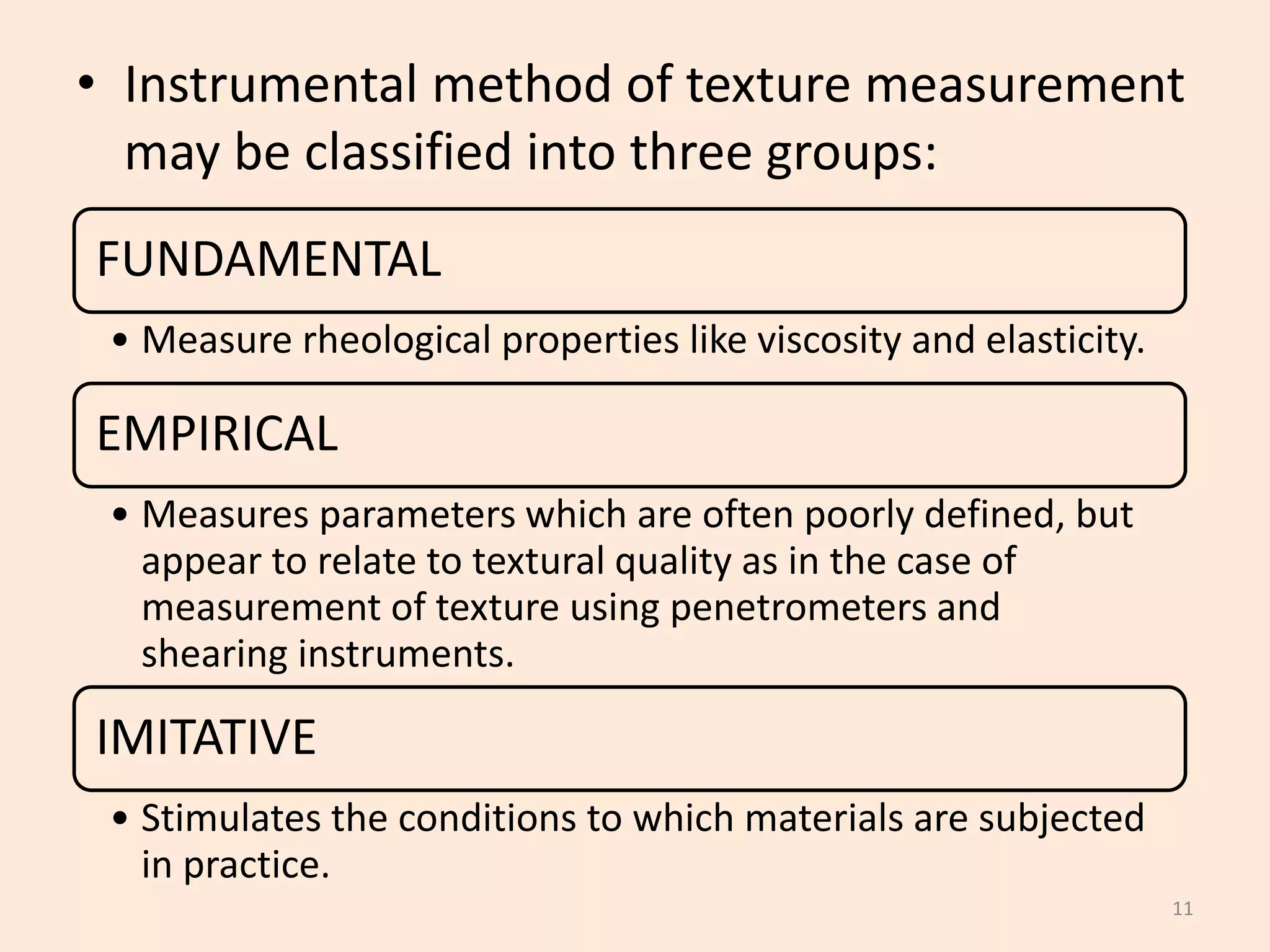 • Instrumental method of texture measurement may be classified into three groups:

FUNDAMENTAL

• Measure rheological properties like viscosity and elasticity.

EMPIRICAL

• Measures parameters which are often poorly defined, but appear to relate to textural quality as in the case of measurement of texture using penetrometers and shearing instruments.

IMITATIVE

• Stimulates the conditions to which materials are subjected in practice.

11